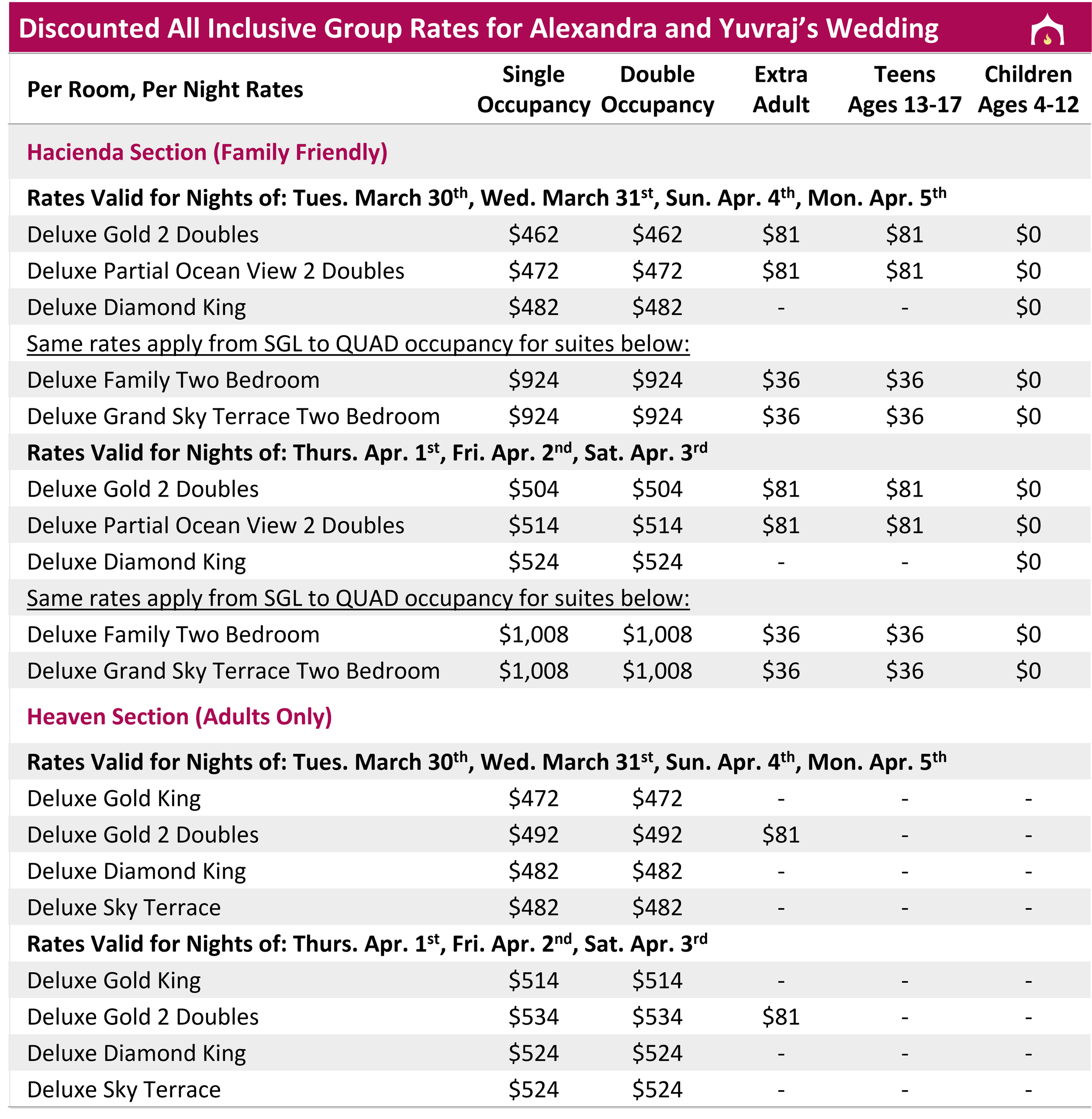 Discounted All Inclusive Group Rates for Alexandra and Yuvraj's Wedding

| Per Room, Per Night Rates | Single Occupancy | Double Occupancy | Extra Adult | Teens Ages 13-17 | Children Ages 4-12 |
|---|---|---|---|---|---|
| Hacienda Section (Family Friendly) | | | | | |
| Rates Valid for Nights of: Tues. March 30$^{th}$, Wed. March 31$^{st}$, Sun. Apr. 4$^{th}$, Mon. Apr. 5$^{th}$ | | | | | |
| Deluxe Gold 2 Doubles | \$462 | \$462 | \$81 | \$81 | \$0 |
| Deluxe Partial Ocean View 2 Doubles | \$472 | \$472 | \$81 | \$81 | \$0 |
| Deluxe Diamond King | \$482 | \$482 | - | - | \$0 |
| Same rates apply from SGL to QUAD occupancy for suites below: | | | | | |
| Deluxe Family Two Bedroom | \$924 | \$924 | \$36 | \$36 | \$0 |
| Deluxe Grand Sky Terrace Two Bedroom | \$924 | \$924 | \$36 | \$36 | \$0 |
| Rates Valid for Nights of: Thurs. Apr. 1$^{st}$, Fri. Apr. 2$^{nd}$, Sat. Apr. 3$^{rd}$ | | | | | |
| Deluxe Gold 2 Doubles | \$504 | \$504 | \$81 | \$81 | \$0 |
| Deluxe Partial Ocean View 2 Doubles | \$514 | \$514 | \$81 | \$81 | \$0 |
| Deluxe Diamond King | \$524 | \$524 | - | - | \$0 |
| Same rates apply from SGL to QUAD occupancy for suites below: | | | | | |
| Deluxe Family Two Bedroom | \$1,008 | \$1,008 | \$36 | \$36 | \$0 |
| Deluxe Grand Sky Terrace Two Bedroom | \$1,008 | \$1,008 | \$36 | \$36 | \$0 |
| Heaven Section (Adults Only) | | | | | |
| Rates Valid for Nights of: Tues. March 30$^{th}$, Wed. March 31$^{st}$, Sun. Apr. 4$^{th}$, Mon. Apr. 5$^{th}$ | | | | | |
| Deluxe Gold King | \$472 | \$472 | - | - | - |
| Deluxe Gold 2 Doubles | \$492 | \$492 | \$81 | - | - |
| Deluxe Diamond King | \$482 | \$482 | - | - | - |
| Deluxe Sky Terrace | \$482 | \$482 | - | - | - |
| Rates Valid for Nights of: Thurs. Apr. 1$^{st}$, Fri. Apr. 2$^{nd}$, Sat. Apr. 3$^{rd}$ | | | | | |
| Deluxe Gold King | \$514 | \$514 | - | - | - |
| Deluxe Gold 2 Doubles | \$534 | \$534 | \$81 | - | - |
| Deluxe Diamond King | \$524 | \$524 | - | - | - |
| Deluxe Sky Terrace | \$524 | \$524 | - | - | - |